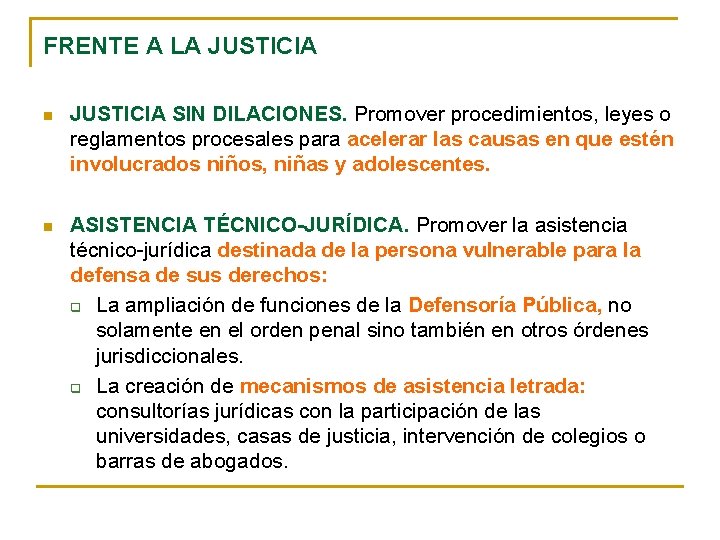 FRENTE A LA JUSTICIA

JUSTICIA SIN DILACIONES. Promover procedimientos, leyes o reglamentos procesales para acelerar las causas en que estén involucrados niños, niñas y adolescentes.

ASISTENCIA TÉCNICO-JURÍDICA. Promover la asistencia técnico-jurídica destinada de la persona vulnerable para la defensa de sus derechos:

La ampliación de funciones de la Defensoría Pública, no solamente en el orden penal sino también en otros órdenes jurisdiccionales.

La creación de mecanismos de asistencia letrada: consultorías jurídicas con la participación de las universidades, casas de justicia, intervención de colegios o barras de abogados.